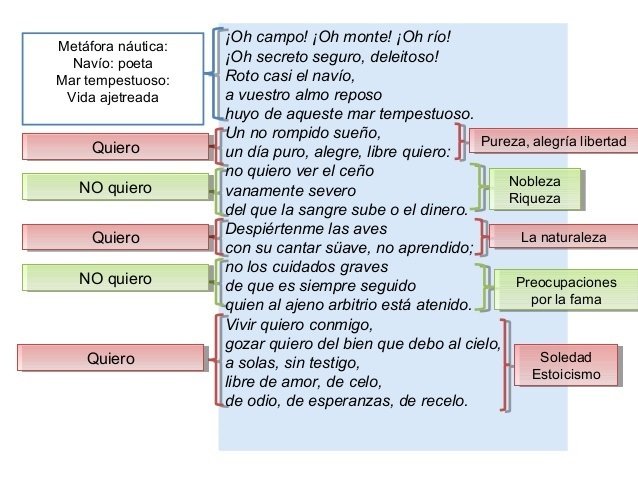 Metáfora náutica:
Navío: poeta
Mar tempestuoso:
Vida ajetreada

¡Oh campo! ¡Oh monte! ¡Oh río!
¡Oh secreto seguro, deleitoso!
Roto casi el navío,
a vuestro almo reposo
huyo de aqueste mar tempestuoso.

Quiero

Un no rompido sueño,
un día puro, alegre, libre quiero:

Pureza, alegría libertad

NO quiero

no quiero ver el ceño
vanamente severo
del que la sangre sube o el dinero.

Nobleza
Riqueza

Quiero

Despiértenme las aves
con su cantar süave, no aprendido;

La naturaleza

NO quiero

no los cuidados graves
de que es siempre seguido
quien al ajeno arbitrio está atenido.

Preocupaciones
por la fama

Quiero

Vivir quiero conmigo,
gozar quiero del bien que debo al cielo,
a solas, sin testigo,
libre de amor, de celo,
de odio, de esperanzas, de recelo.

Soledad
Estoicismo